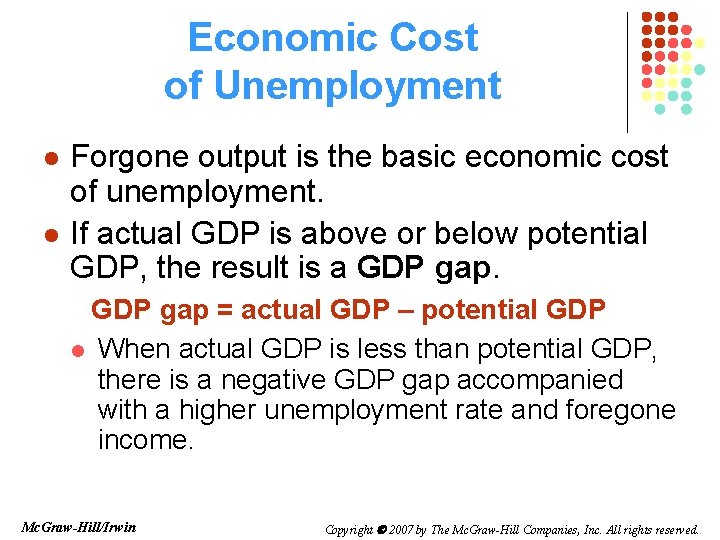 Economic Cost of Unemployment

• Forgone output is the basic economic cost of unemployment.

• If actual GDP is above or below potential GDP, the result is a GDP gap.

GDP gap = actual GDP – potential GDP

• When actual GDP is less than potential GDP, there is a negative GDP gap accompanied with a higher unemployment rate and foregone income.

McGraw-Hill/Irwin

Copyright © 2007 by The McGraw-Hill Companies, Inc. All rights reserved.